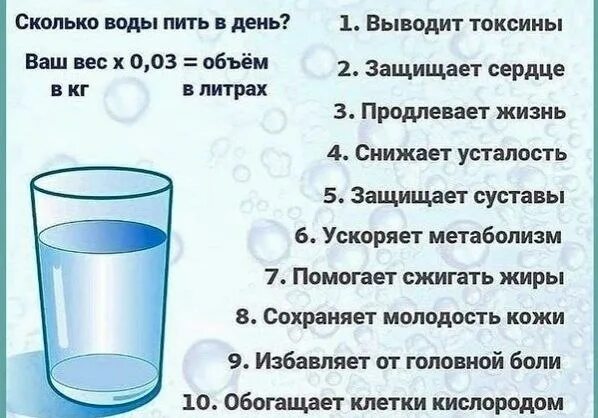 Сколько воды пить в день?

Ваш вес х 0,03 = объём
в кг в литрах

1. Выводит токсины

2. Защищает сердце

3. Продлевает жизнь

4. Снижает усталость

5. Защищает суставы

6. Ускоряет метаболизм

7. Помогает сжигать жиры

8. Сохраняет молодость кожи

9. Избавляет от головной боли

10. Обогащает клетки кислородом